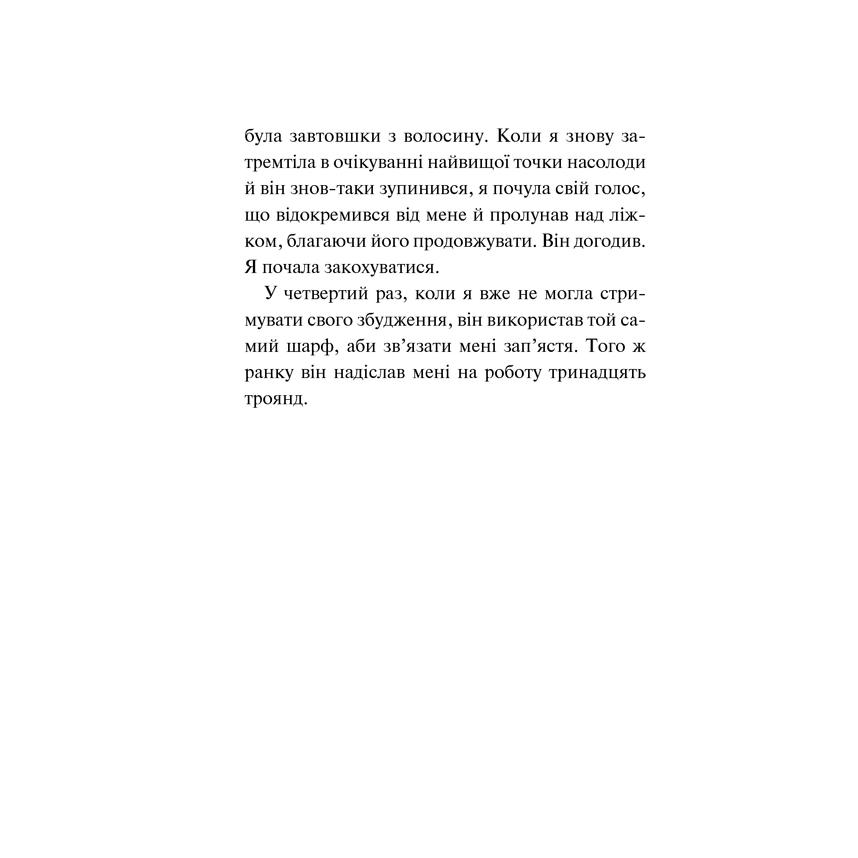 була завтовшки з волосину. Коли я знову затремтіла в очікуванні найвищої точки насолоди й він знов-таки зупинився, я почула свій голос, що відокремився від мене й пролунав над ліжком, благаючи його продовжувати. Він догодив. Я почала закохуватися.

У четвертий раз, коли я вже не могла стримувати свого збудження, він використав той самий шарф, аби зв'язати мені зап'ястя. Того ж ранку він надіслав мені на роботу тринадцять троянд.